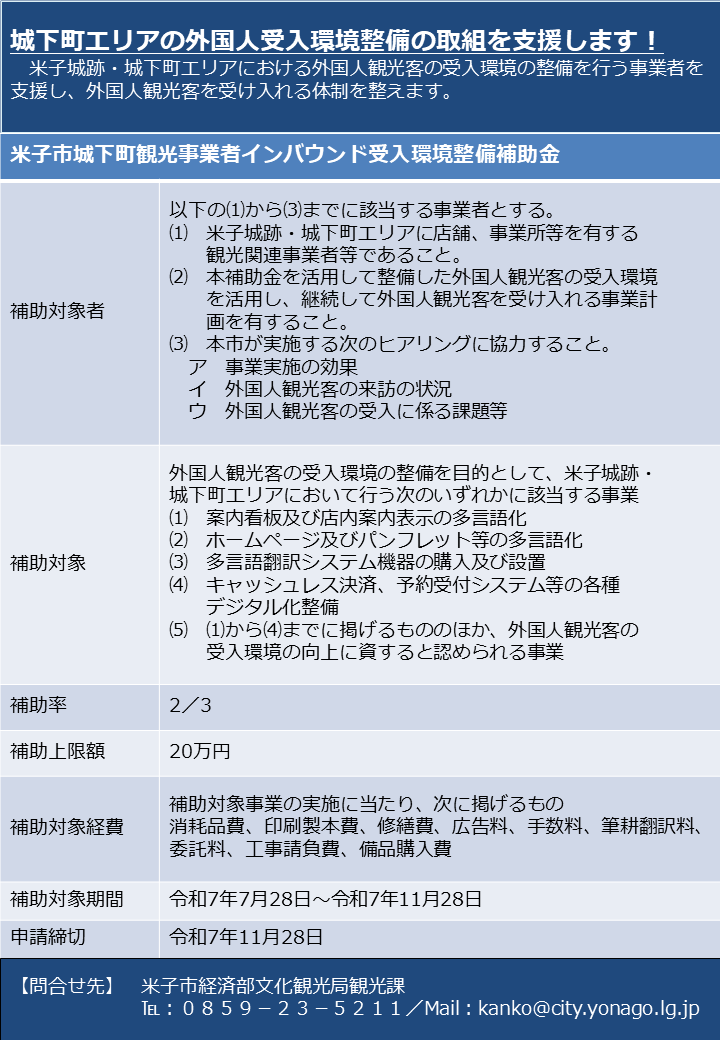 城下町エリアの外国人受入環境整備の取組を支援します！

米子城跡・城下町エリアにおける外国人観光客の受入環境の整備を行う事業者を支援し、外国人観光客を受け入れる体制を整えます。

米子市城下町観光事業者インバウンド受入環境整備補助金

| | |
|---|---|
| 補助対象者 | 以下の⑴から⑶までに該当する事業者とする。<br>⑴　米子城跡・城下町エリアに店舗、事業所等を有する観光関連事業者等であること。<br>⑵　本補助金を活用して整備した外国人観光客の受入環境を活用し、継続して外国人観光客を受け入れる事業計画を有すること。<br>⑶　本市が実施する次のヒアリングに協力すること。<br>ア　事業実施の効果<br>イ　外国人観光客の来訪の状況<br>ウ　外国人観光客の受入に係る課題等 |
| 補助対象 | 外国人観光客の受入環境の整備を目的として、米子城跡・城下町エリアにおいて行う次のいずれかに該当する事業<br>⑴　案内看板及び店内案内表示の多言語化<br>⑵　ホームページ及びパンフレット等の多言語化<br>⑶　多言語翻訳システム機器の購入及び設置<br>⑷　キャッシュレス決済、予約受付システム等の各種デジタル化整備<br>⑸　⑴から⑷までに掲げるもののほか、外国人観光客の受入環境の向上に資すると認められる事業 |
| 補助率 | 2／3 |
| 補助上限額 | 20万円 |
| 補助対象経費 | 補助対象事業の実施に当たり、次に掲げるもの<br>消耗品費、印刷製本費、修繕費、広告料、手数料、筆耕翻訳料、委託料、工事請負費、備品購入費 |
| 補助対象期間 | 令和7年7月28日～令和7年11月28日 |
| 申請締切 | 令和7年11月28日 |

【問合せ先】　米子市経済部文化観光局観光課
℡：０８５９－２３－５２１１／Mail：kanko@city.yonago.lg.jp